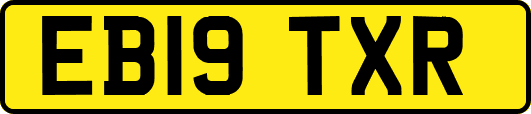 EB19 TXR